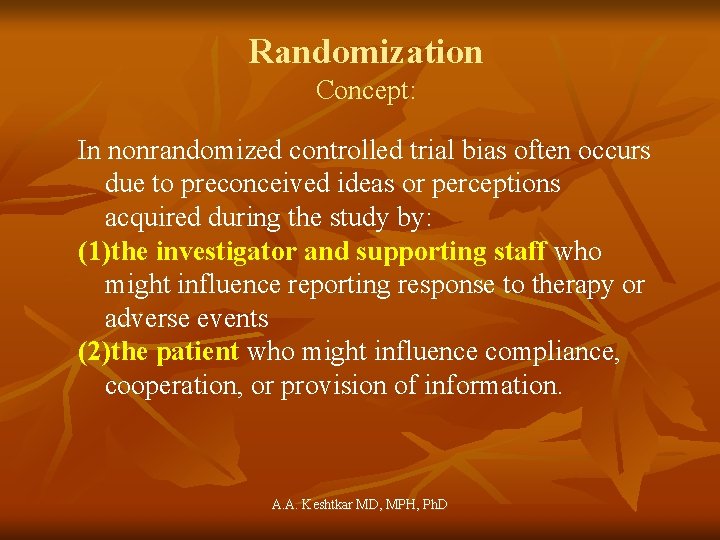 Randomization
Concept:

In nonrandomized controlled trial bias often occurs due to preconceived ideas or perceptions acquired during the study by:
(1)the investigator and supporting staff who might influence reporting response to therapy or adverse events
(2)the patient who might influence compliance, cooperation, or provision of information.

A.A. Keshtkar MD, MPH, PhD